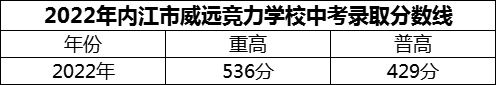 2022年内江市威远竞力学校中考录取分数线

| 年份 | 重高 | 普高 |
|---|---|---|
| 2022年 | 536分 | 429分 |